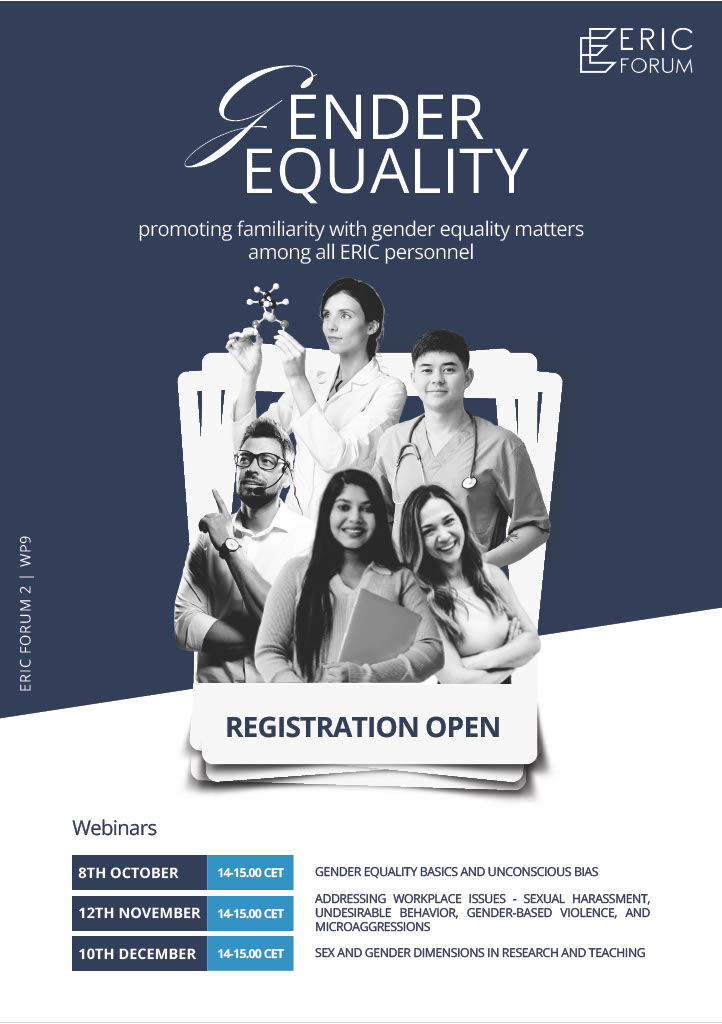 ERIC FORUM

GENDER EQUALITY

promoting familiarity with gender equality matters among all ERIC personnel

ERIC FORUM 2 | WP9

REGISTRATION OPEN

Webinars

8TH OCTOBER 14-15.00 CET GENDER EQUALITY BASICS AND UNCONSCIOUS BIAS

12TH NOVEMBER 14-15.00 CET ADDRESSING WORKPLACE ISSUES - SEXUAL HARASSMENT, UNDESIRABLE BEHAVIOR, GENDER-BASED VIOLENCE, AND MICROAGGRESSIONS

10TH DECEMBER 14-15.00 CET SEX AND GENDER DIMENSIONS IN RESEARCH AND TEACHING